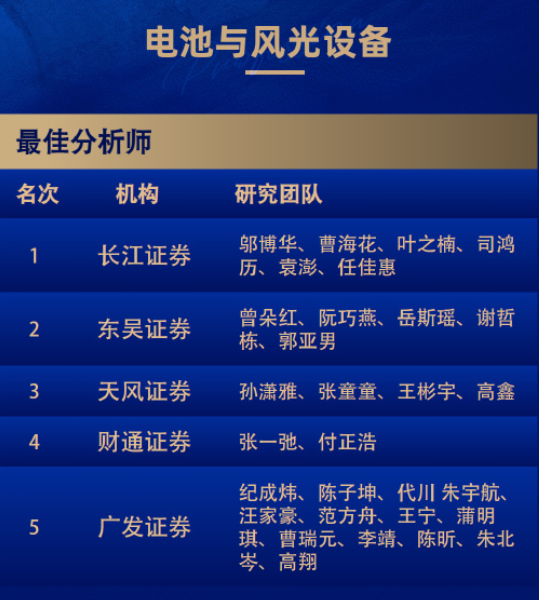 电池与风光设备

最佳分析师

| 名次 | 机构 | 研究团队 |
|---|---|---|
| 1 | 长江证券 | 邬博华、曹海花、叶之楠、司鸿历、袁澎、任佳惠 |
| 2 | 东吴证券 | 曾朵红、阮巧燕、岳斯瑶、谢哲栋、郭亚男 |
| 3 | 天风证券 | 孙潇雅、张童童、王彬宇、高鑫 |
| 4 | 财通证券 | 张一弛、付正浩 |
| 5 | 广发证券 | 纪成炜、陈子坤、代川 朱宇航、汪家豪、范方舟、王宁、蒲明琪、曹瑞元、李靖、陈昕、朱北岑、高翔 |